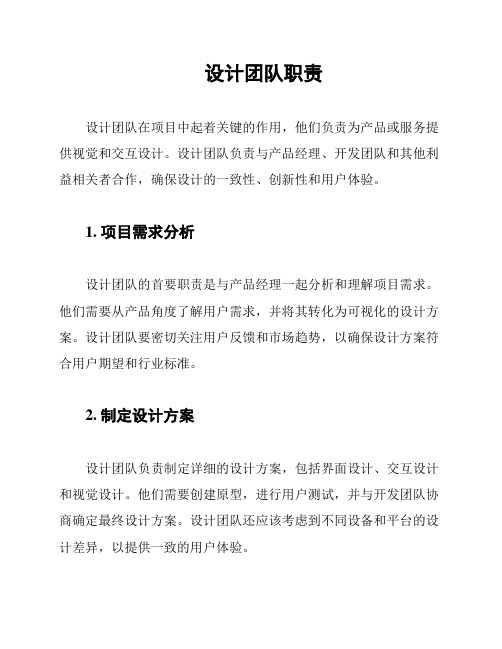 设计团队职责

设计团队在项目中起着关键的作用，他们负责为产品或服务提供视觉和交互设计。设计团队负责与产品经理、开发团队和其他利益相关者合作，确保设计的一致性、创新性和用户体验。

1. 项目需求分析

设计团队的首要职责是与产品经理一起分析和理解项目需求。他们需要从产品角度了解用户需求，并将其转化为可视化的设计方案。设计团队要密切关注用户反馈和市场趋势，以确保设计方案符合用户期望和行业标准。

2. 制定设计方案

设计团队负责制定详细的设计方案，包括界面设计、交互设计和视觉设计。他们需要创建原型，进行用户测试，并与开发团队协商确定最终设计方案。设计团队还应该考虑到不同设备和平台的设计差异，以提供一致的用户体验。